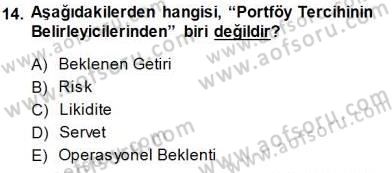 14. Aşağıdakilerden hangisi, “Portföy Tercihinin Belirleyicilerinden” biri değildir?

A) Beklenen Getiri
B) Risk
C) Likidite
D) Servet
E) Operasyonel Beklenti

www.aofsoru.com